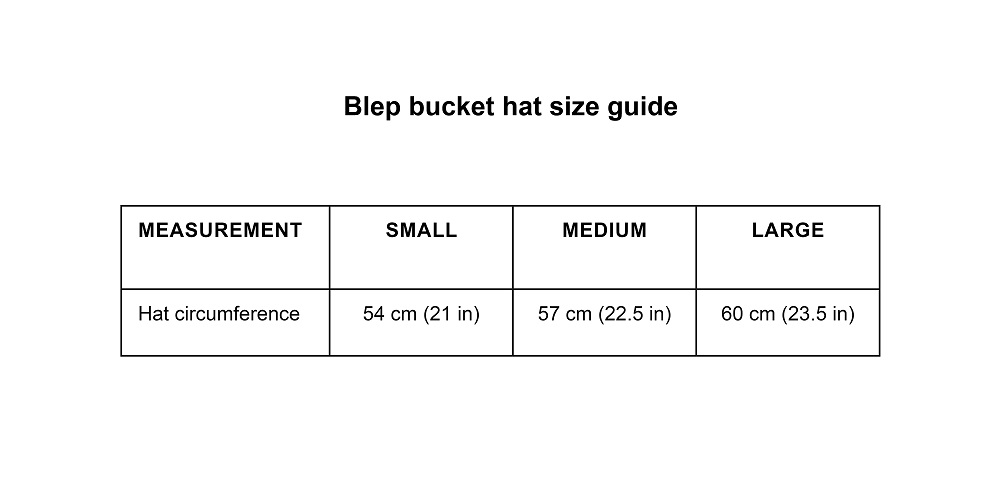 Blep bucket hat size guide

| MEASUREMENT | SMALL | MEDIUM | LARGE |
|---|---|---|---|
| Hat circumference | 54 cm (21 in) | 57 cm (22.5 in) | 60 cm (23.5 in) |